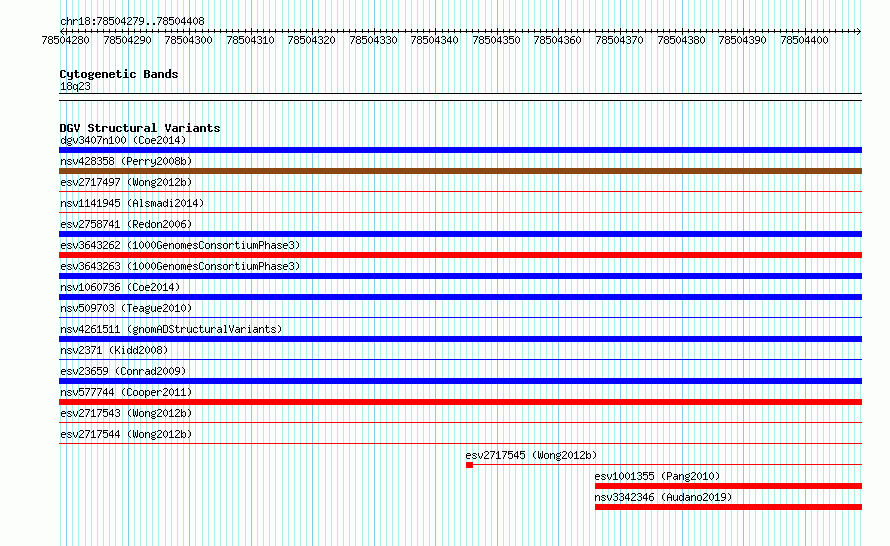 chr18:78504279..78504408

78504280 78504290 78504300 78504310 78504320 78504330 78504340 78504350 78504360 78504370 78504380 78504390 78504400

Cytogenetic Bands
18q23

DGV Structural Variants
dgv3407n100 (Coe2014)
nsv428358 (Perry2008b)
esv2717497 (Wong2012b)
nsv1141945 (Alsmadi2014)
esv2758741 (Redon2006)
esv3643262 (1000GenomesConsortiumPhase3)
esv3643263 (1000GenomesConsortiumPhase3)
nsv1060736 (Coe2014)
nsv509703 (Teague2010)
nsv4261511 (gnomADStructuralVariants)
nsv2371 (Kidd2008)
esv23659 (Conrad2009)
nsv577744 (Cooper2011)
esv2717543 (Wong2012b)
esv2717544 (Wong2012b)
esv2717545 (Wong2012b)
esv1001355 (Pang2010)
nsv3342346 (Audano2019)